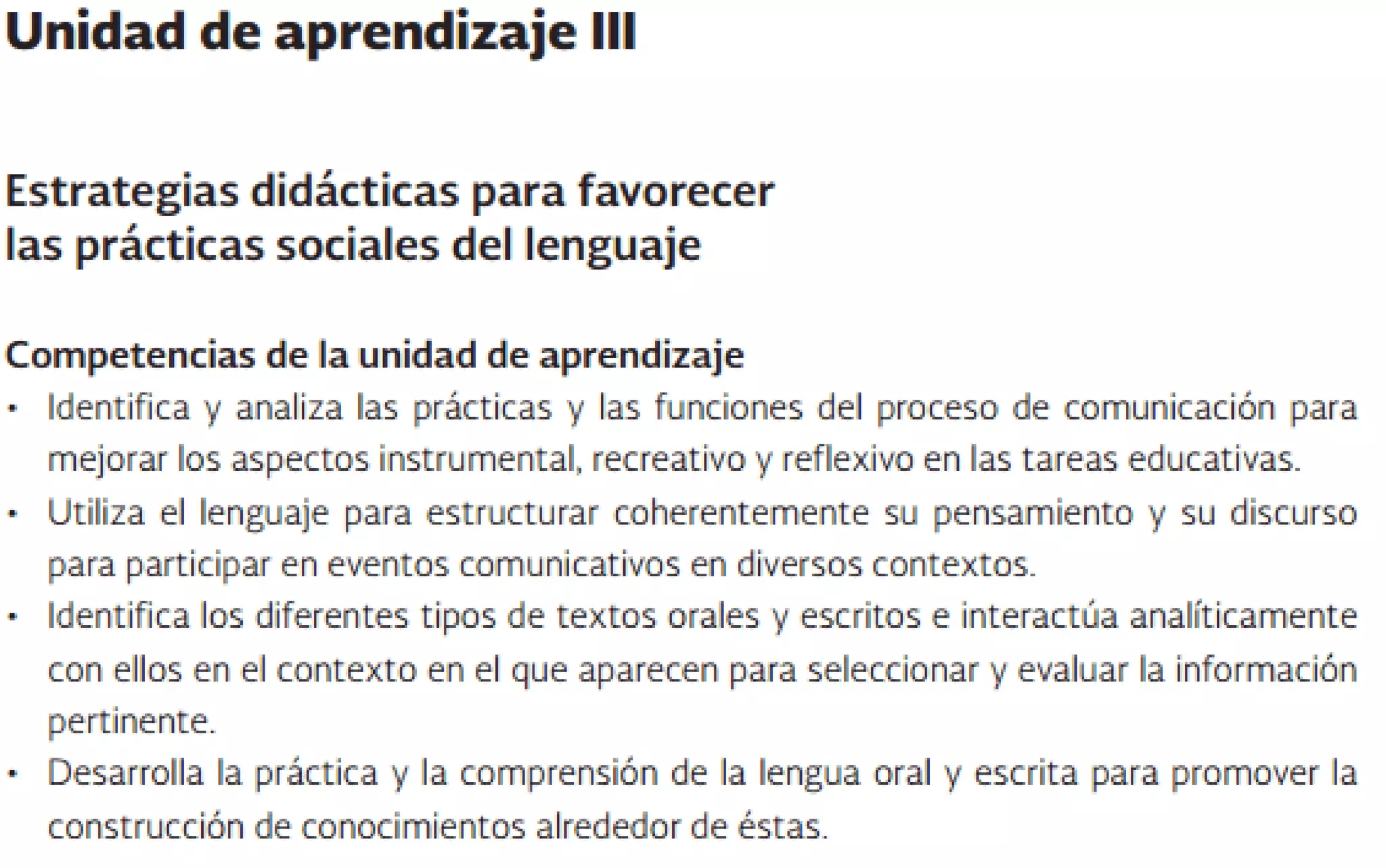 Unidad de aprendizaje III

Estrategias didácticas para favorecer
las prácticas sociales del lenguaje

Competencias de la unidad de aprendizaje

• Identifica y analiza las prácticas y las funciones del proceso de comunicación para mejorar los aspectos instrumental, recreativo y reflexivo en las tareas educativas.
• Utiliza el lenguaje para estructurar coherentemente su pensamiento y su discurso para participar en eventos comunicativos en diversos contextos.
• Identifica los diferentes tipos de textos orales y escritos e interactúa analíticamente con ellos en el contexto en el que aparecen para seleccionar y evaluar la información pertinente.
• Desarrolla la práctica y la comprensión de la lengua oral y escrita para promover la construcción de conocimientos alrededor de éstas.